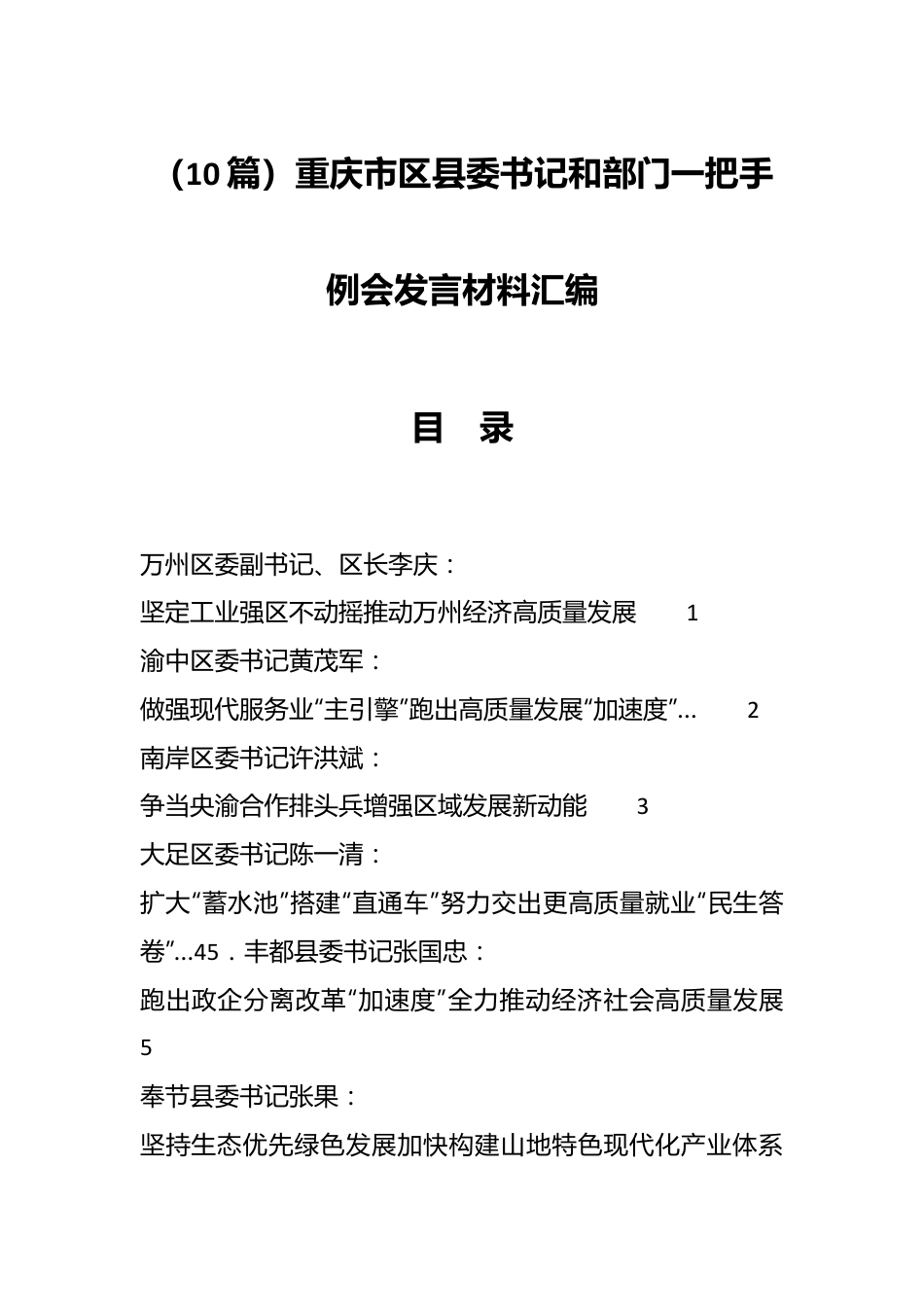 （10篇）重庆市区县委书记和部门一把手例会发言材料汇编

目　录

万州区委副书记、区长李庆：
坚定工业强区不动摇推动万州经济高质量发展　1
渝中区委书记黄茂军：
做强现代服务业“主引擎”跑出高质量发展“加速度”…　2
南岸区委书记许洪斌：
争当央渝合作排头兵增强区域发展新动能　3
大足区委书记陈一清：
扩大“蓄水池”搭建“直通车”努力交出更高质量就业“民生答卷”…45．丰都县委书记张国忠：
跑出政企分离改革“加速度”全力推动经济社会高质量发展 5
奉节县委书记张果：
坚持生态优先绿色发展加快构建山地特色现代化产业体系